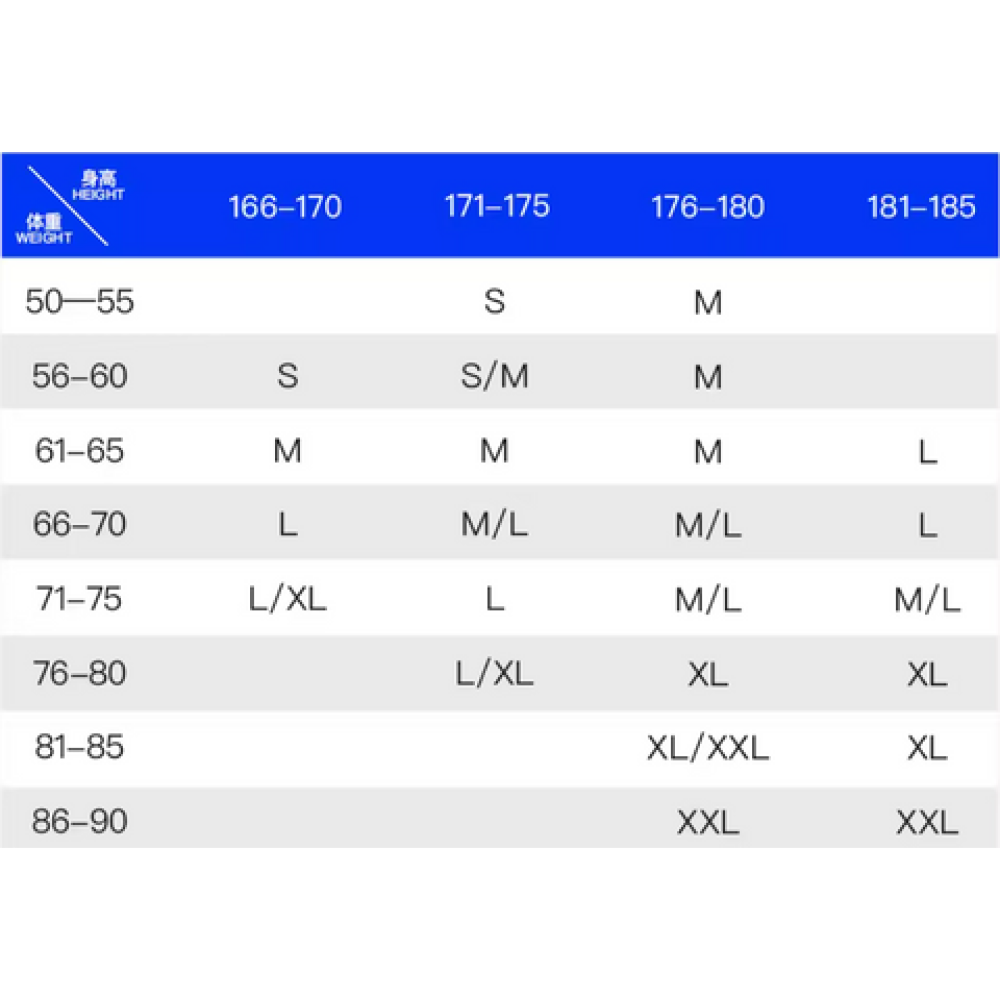 | 身高 HEIGHT / 体重 WEIGHT | 166–170 | 171–175 | 176–180 | 181–185 |
|---|---|---|---|---|
| 50—55 | | S | M | |
| 56–60 | S | S/M | M | |
| 61–65 | M | M | M | L |
| 66–70 | L | M/L | M/L | L |
| 71–75 | L/XL | L | M/L | M/L |
| 76–80 | | L/XL | XL | XL |
| 81–85 | | | XL/XXL | XL |
| 86–90 | | | XXL | XXL |